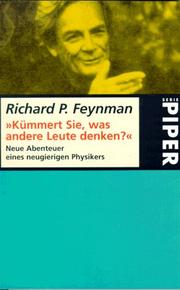 Richard P. Feynman
»Kümmert Sie, was andere Leute denken?«
Neue Abenteuer eines neugierigen Physikers

SERIE
PIPER